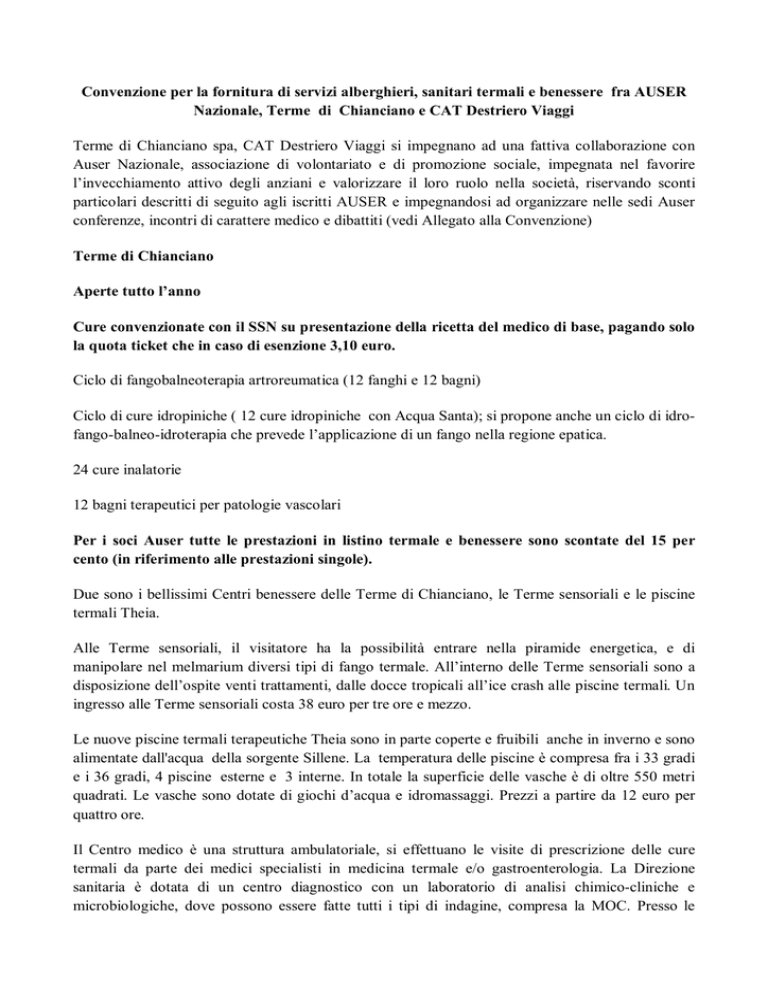 Convenzione per la fornitura di servizi alberghieri, sanitari termali e benessere fra AUSER Nazionale, Terme di Chianciano e CAT Destriero Viaggi

Terme di Chianciano spa, CAT Destriero Viaggi si impegnano ad una fattiva collaborazione con Auser Nazionale, associazione di volontariato e di promozione sociale, impegnata nel favorire l'invecchiamento attivo degli anziani e valorizzare il loro ruolo nella società, riservando sconti particolari descritti di seguito agli iscritti AUSER e impegnandosi ad organizzare nelle sedi Auser conferenze, incontri di carattere medico e dibattiti (vedi Allegato alla Convenzione)

Terme di Chianciano

Aperte tutto l'anno

Cure convenzionate con il SSN su presentazione della ricetta del medico di base, pagando solo la quota ticket che in caso di esenzione 3,10 euro.

Ciclo di fangobalneoterapia artroreumatica (12 fanghi e 12 bagni)

Ciclo di cure idropiniche ( 12 cure idropiniche con Acqua Santa); si propone anche un ciclo di idro-fango-balneo-idroterapia che prevede l'applicazione di un fango nella regione epatica.

24 cure inalatorie

12 bagni terapeutici per patologie vascolari

Per i soci Auser tutte le prestazioni in listino termale e benessere sono scontate del 15 per cento (in riferimento alle prestazioni singole).

Due sono i bellissimi Centri benessere delle Terme di Chianciano, le Terme sensoriali e le piscine termali Theia.

Alle Terme sensoriali, il visitatore ha la possibilità entrare nella piramide energetica, e di manipolare nel melmarium diversi tipi di fango termale. All'interno delle Terme sensoriali sono a disposizione dell'ospite venti trattamenti, dalle docce tropicali all'ice crash alle piscine termali. Un ingresso alle Terme sensoriali costa 38 euro per tre ore e mezzo.

Le nuove piscine termali terapeutiche Theia sono in parte coperte e fruibili anche in inverno e sono alimentate dall'acqua della sorgente Sillene. La temperatura delle piscine è compresa fra i 33 gradi e i 36 gradi, 4 piscine esterne e 3 interne. In totale la superficie delle vasche è di oltre 550 metri quadrati. Le vasche sono dotate di giochi d'acqua e idromassaggi. Prezzi a partire da 12 euro per quattro ore.

Il Centro medico è una struttura ambulatoriale, si effettuano le visite di prescrizione delle cure termali da parte dei medici specialisti in medicina termale e/o gastroenterologia. La Direzione sanitaria è dotata di un centro diagnostico con un laboratorio di analisi chimico-cliniche e microbiologiche, dove possono essere fatte tutti i tipi di indagine, compresa la MOC. Presso le